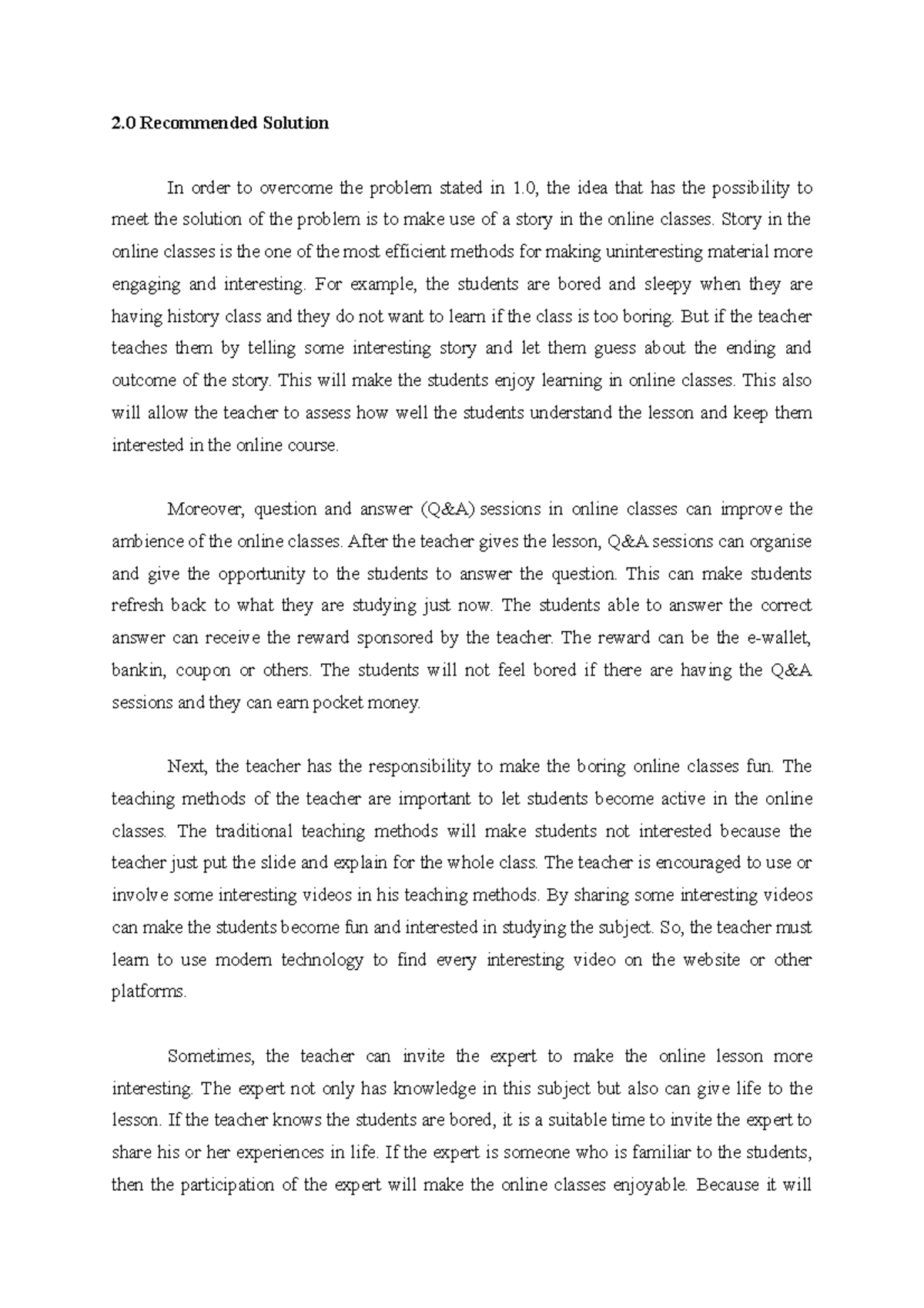 2.0 Recommended Solution

In order to overcome the problem stated in 1.0, the idea that has the possibility to meet the solution of the problem is to make use of a story in the online classes. Story in the online classes is the one of the most efficient methods for making uninteresting material more engaging and interesting. For example, the students are bored and sleepy when they are having history class and they do not want to learn if the class is too boring. But if the teacher teaches them by telling some interesting story and let them guess about the ending and outcome of the story. This will make the students enjoy learning in online classes. This also will allow the teacher to assess how well the students understand the lesson and keep them interested in the online course.

Moreover, question and answer (Q&A) sessions in online classes can improve the ambience of the online classes. After the teacher gives the lesson, Q&A sessions can organise and give the opportunity to the students to answer the question. This can make students refresh back to what they are studying just now. The students able to answer the correct answer can receive the reward sponsored by the teacher. The reward can be the e-wallet, bankin, coupon or others. The students will not feel bored if there are having the Q&A sessions and they can earn pocket money.

Next, the teacher has the responsibility to make the boring online classes fun. The teaching methods of the teacher are important to let students become active in the online classes. The traditional teaching methods will make students not interested because the teacher just put the slide and explain for the whole class. The teacher is encouraged to use or involve some interesting videos in his teaching methods. By sharing some interesting videos can make the students become fun and interested in studying the subject. So, the teacher must learn to use modern technology to find every interesting video on the website or other platforms.

Sometimes, the teacher can invite the expert to make the online lesson more interesting. The expert not only has knowledge in this subject but also can give life to the lesson. If the teacher knows the students are bored, it is a suitable time to invite the expert to share his or her experiences in life. If the expert is someone who is familiar to the students, then the participation of the expert will make the online classes enjoyable. Because it will